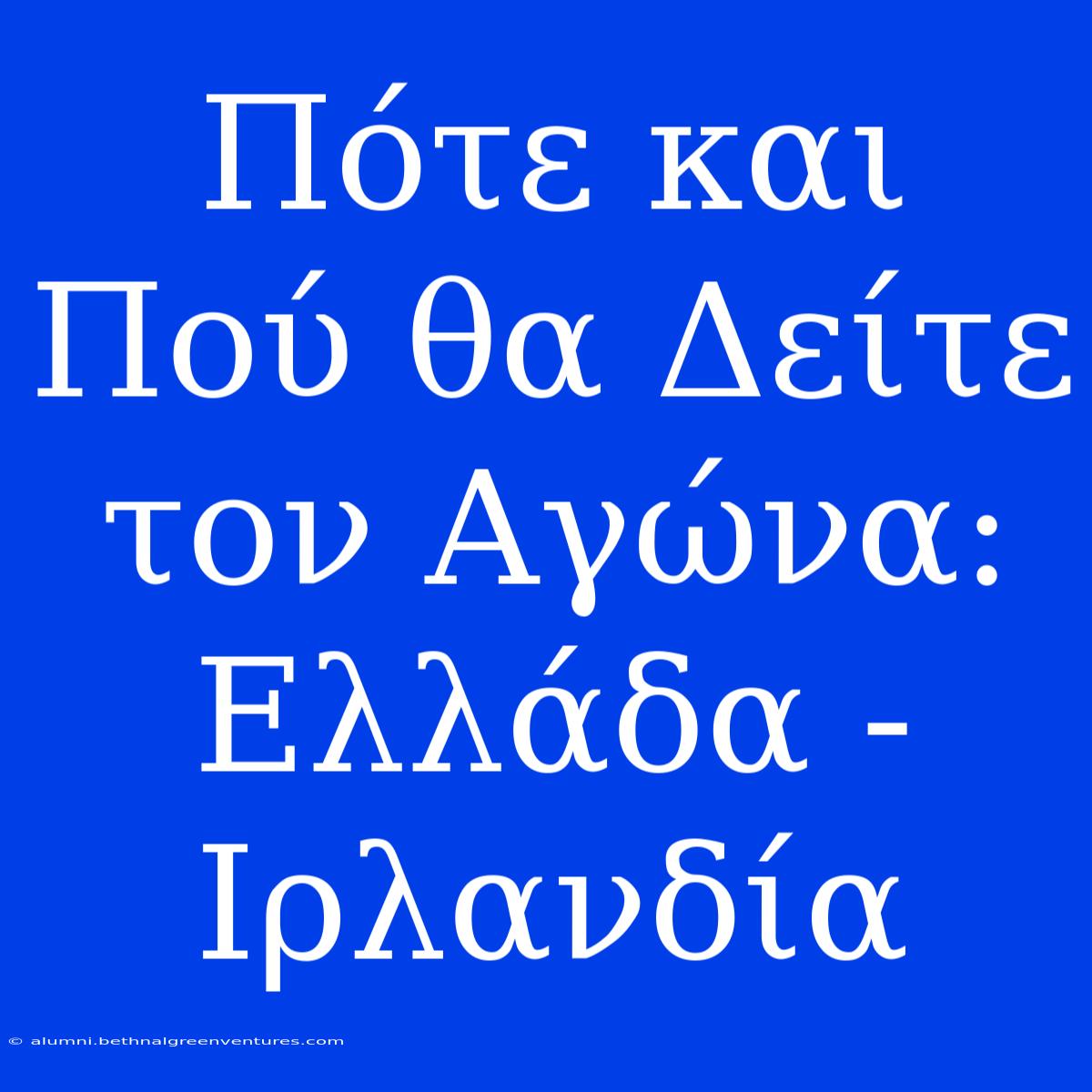 Πότε και Πού θα Δείτε τον Αγώνα: Ελλάδα - Ιρλανδία

© alumni.bethnalgreenventures.com